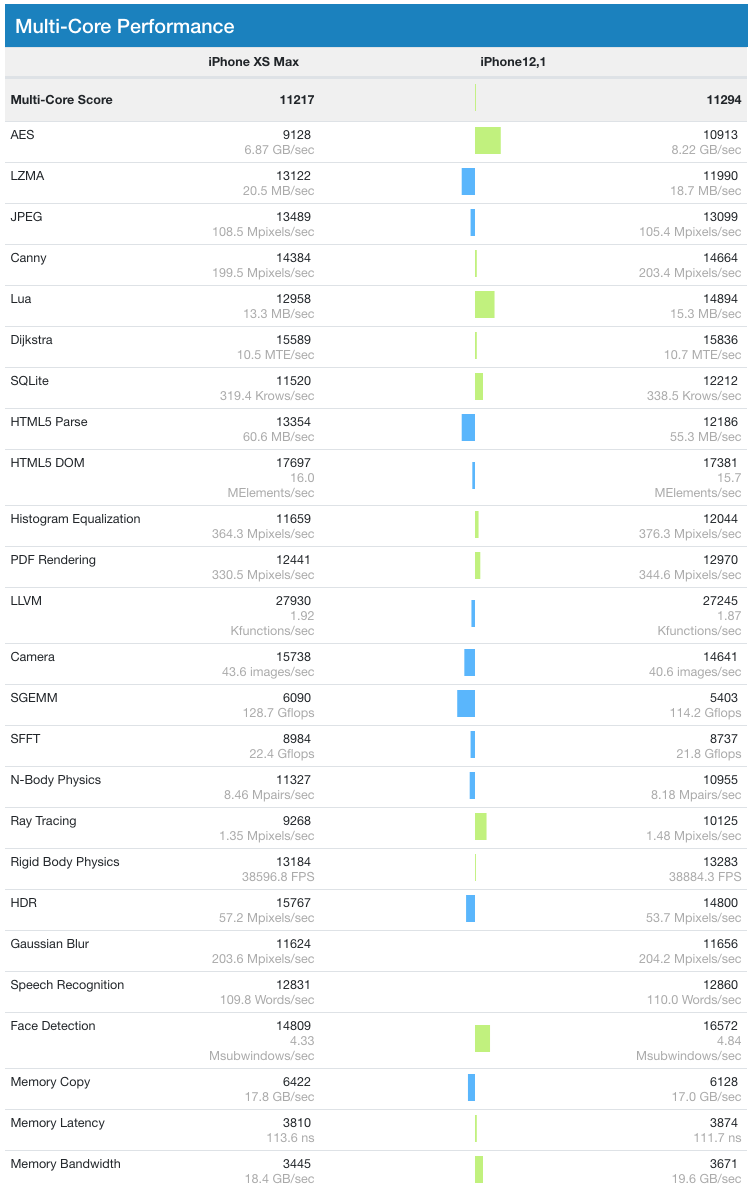 Multi-Core Performance

| | iPhone XS Max | iPhone12,1 |
|---|---|---|
| Multi-Core Score | 11217 | 11294 |
| AES | 9128 6.87 GB/sec | 10913 8.22 GB/sec |
| LZMA | 13122 20.5 MB/sec | 11990 18.7 MB/sec |
| JPEG | 13489 108.5 Mpixels/sec | 13099 105.4 Mpixels/sec |
| Canny | 14384 199.5 Mpixels/sec | 14664 203.4 Mpixels/sec |
| Lua | 12958 13.3 MB/sec | 14894 15.3 MB/sec |
| Dijkstra | 15589 10.5 MTE/sec | 15836 10.7 MTE/sec |
| SQLite | 11520 319.4 Krows/sec | 12212 338.5 Krows/sec |
| HTML5 Parse | 13354 60.6 MB/sec | 12186 55.3 MB/sec |
| HTML5 DOM | 17697 16.0 MElements/sec | 17381 15.7 MElements/sec |
| Histogram Equalization | 11659 364.3 Mpixels/sec | 12044 376.3 Mpixels/sec |
| PDF Rendering | 12441 330.5 Mpixels/sec | 12970 344.6 Mpixels/sec |
| LLVM | 27930 1.92 Kfunctions/sec | 27245 1.87 Kfunctions/sec |
| Camera | 15738 43.6 images/sec | 14641 40.6 images/sec |
| SGEMM | 6090 128.7 Gflops | 5403 114.2 Gflops |
| SFFT | 8984 22.4 Gflops | 8737 21.8 Gflops |
| N-Body Physics | 11327 8.46 Mpairs/sec | 10955 8.18 Mpairs/sec |
| Ray Tracing | 9268 1.35 Mpixels/sec | 10125 1.48 Mpixels/sec |
| Rigid Body Physics | 13184 38596.8 FPS | 13283 38884.3 FPS |
| HDR | 15767 57.2 Mpixels/sec | 14800 53.7 Mpixels/sec |
| Gaussian Blur | 11624 203.6 Mpixels/sec | 11656 204.2 Mpixels/sec |
| Speech Recognition | 12831 109.8 Words/sec | 12860 110.0 Words/sec |
| Face Detection | 14809 4.33 Msubwindows/sec | 16572 4.84 Msubwindows/sec |
| Memory Copy | 6422 17.8 GB/sec | 6128 17.0 GB/sec |
| Memory Latency | 3810 113.6 ns | 3874 111.7 ns |
| Memory Bandwidth | 3445 18.4 GB/sec | 3671 19.6 GB/sec |